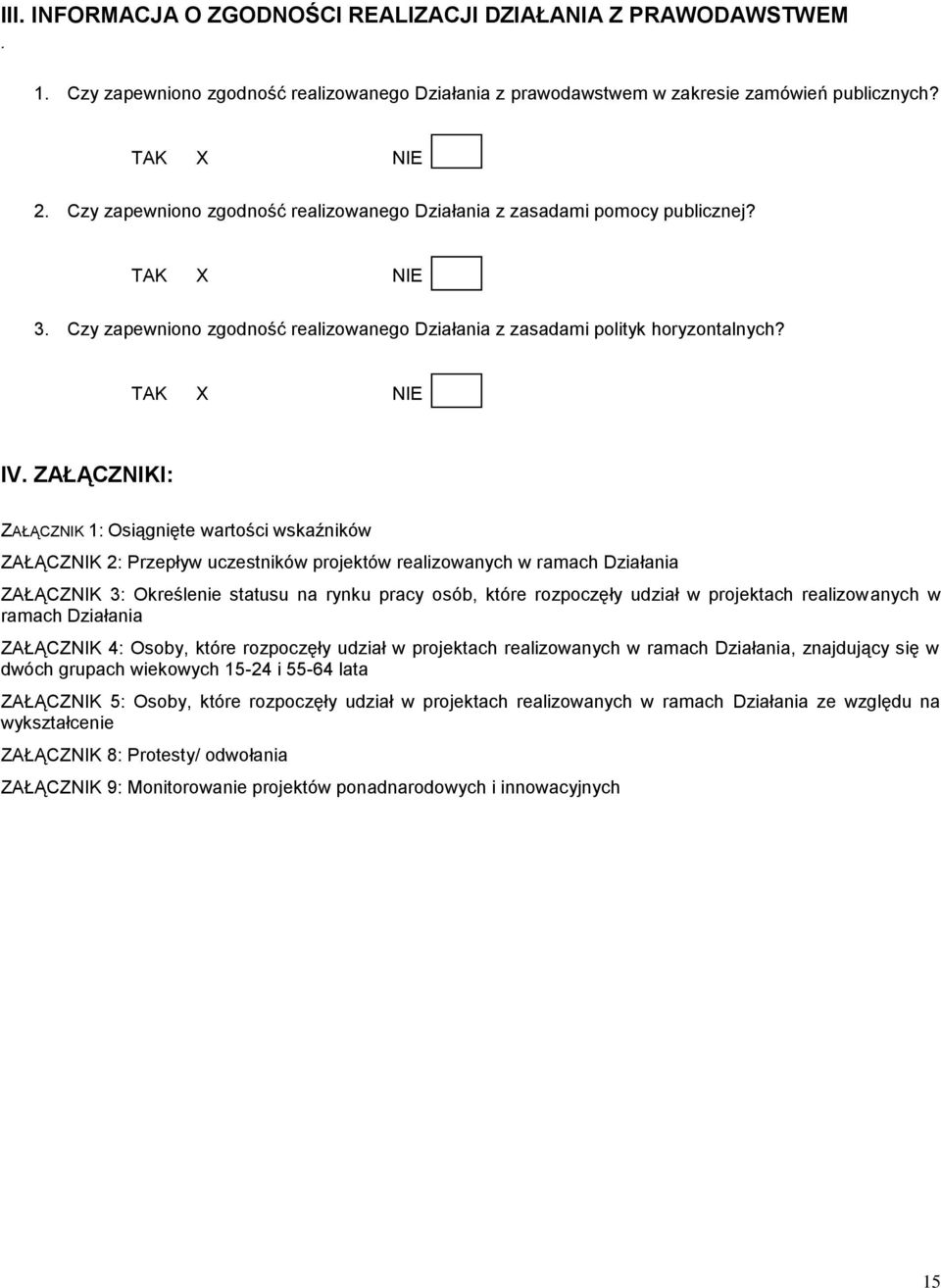 III. INFORMACJA O ZGODNOŚCI REALIZACJI DZIAŁANIA Z PRAWODAWSTWEM

.

1. Czy zapewniono zgodność realizowanego Działania z prawodawstwem w zakresie zamówień publicznych?

TAK X NIE

2. Czy zapewniono zgodność realizowanego Działania z zasadami pomocy publicznej?

TAK X NIE

3. Czy zapewniono zgodność realizowanego Działania z zasadami polityk horyzontalnych?

TAK X NIE

IV. ZAŁĄCZNIKI:

ZAŁĄCZNIK 1: Osiągnięte wartości wskaźników

ZAŁĄCZNIK 2: Przepływ uczestników projektów realizowanych w ramach Działania

ZAŁĄCZNIK 3: Określenie statusu na rynku pracy osób, które rozpoczęły udział w projektach realizowanych w ramach Działania

ZAŁĄCZNIK 4: Osoby, które rozpoczęły udział w projektach realizowanych w ramach Działania, znajdujący się w dwóch grupach wiekowych 15-24 i 55-64 lata

ZAŁĄCZNIK 5: Osoby, które rozpoczęły udział w projektach realizowanych w ramach Działania ze względu na wykształcenie

ZAŁĄCZNIK 8: Protesty/ odwołania

ZAŁĄCZNIK 9: Monitorowanie projektów ponadnarodowych i innowacyjnych

15